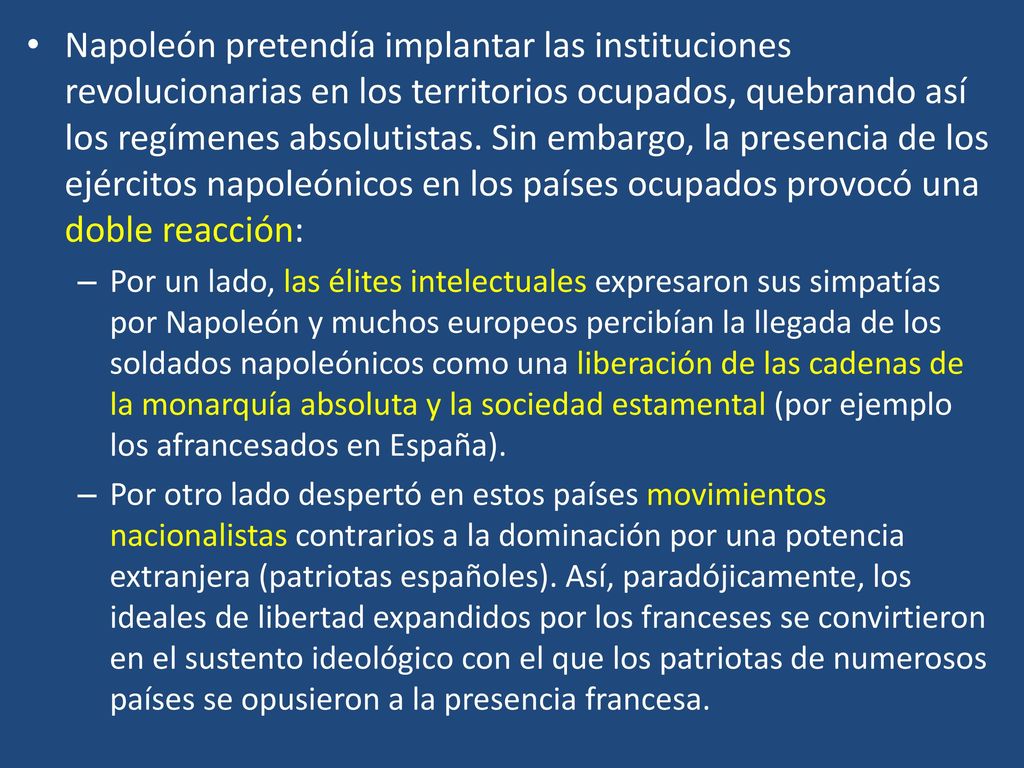 • Napoleón pretendía implantar las instituciones revolucionarias en los territorios ocupados, quebrando así los regímenes absolutistas. Sin embargo, la presencia de los ejércitos napoleónicos en los países ocupados provocó una doble reacción:

– Por un lado, las élites intelectuales expresaron sus simpatías por Napoleón y muchos europeos percibían la llegada de los soldados napoleónicos como una liberación de las cadenas de la monarquía absoluta y la sociedad estamental (por ejemplo los afrancesados en España).

– Por otro lado despertó en estos países movimientos nacionalistas contrarios a la dominación por una potencia extranjera (patriotas españoles). Así, paradójicamente, los ideales de libertad expandidos por los franceses se convirtieron en el sustento ideológico con el que los patriotas de numerosos países se opusieron a la presencia francesa.